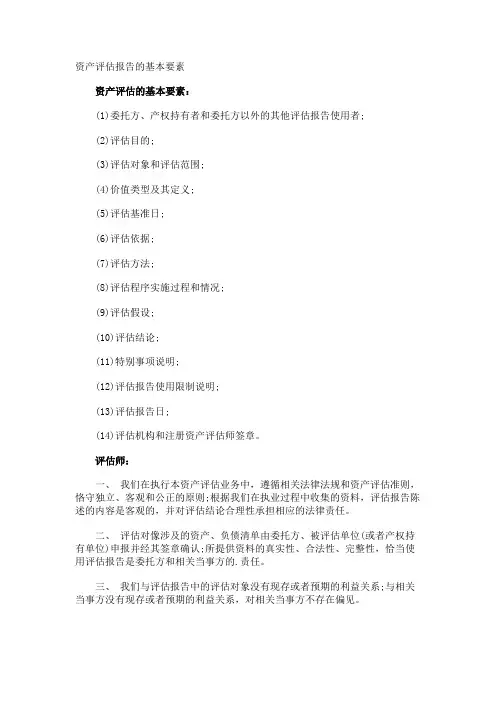 资产评估报告的基本要素

资产评估的基本要素：

(1)委托方、产权持有者和委托方以外的其他评估报告使用者；

(2)评估目的；

(3)评估对象和评估范围；

(4)价值类型及其定义；

(5)评估基准日；

(6)评估依据；

(7)评估方法；

(8)评估程序实施过程和情况；

(9)评估假设；

(10)评估结论；

(11)特别事项说明；

(12)评估报告使用限制说明；

(13)评估报告日；

(14)评估机构和注册资产评估师签章。

评估师：

一、 我们在执行本资产评估业务中，遵循相关法律法规和资产评估准则，恪守独立、客观和公正的原则；根据我们在执业过程中收集的资料，评估报告陈述的内容是客观的，并对评估结论合理性承担相应的法律责任。

二、 评估对像涉及的资产、负债清单由委托方、被评估单位(或者产权持有单位)申报并经其签章确认；所提供资料的真实性、合法性、完整性，恰当使用评估报告是委托方和相关当事方的.责任。

三、 我们与评估报告中的评估对象没有现存或者预期的利益关系；与相关当事方没有现存或者预期的利益关系，对相关当事方不存在偏见。